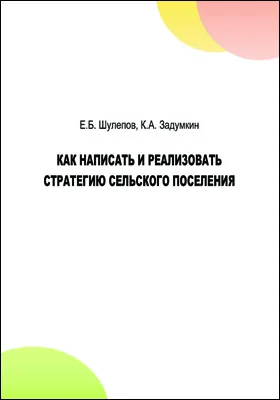 Е.Б. Шулепов, К.А. Задумкин

КАК НАПИСАТЬ И РЕАЛИЗОВАТЬ СТРАТЕГИЮ СЕЛЬСКОГО ПОСЕЛЕНИЯ